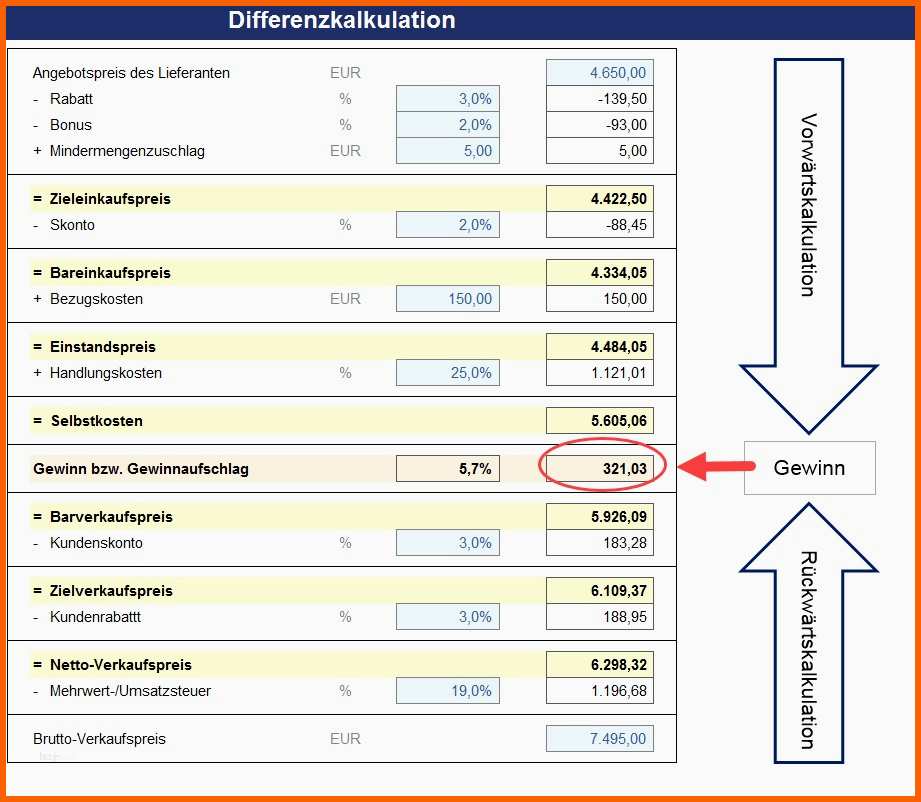 Differenzkalkulation

| | | | |
|---|---|---|---|
| Angebotspreis des Lieferanten | EUR | | 4.650,00 |
| - Rabatt | % | 3,0% | -139,50 |
| - Bonus | % | 2,0% | -93,00 |
| + Mindermengenzuschlag | EUR | 5,00 | 5,00 |
| = Zieleinkaufspreis | | | 4.422,50 |
| - Skonto | % | 2,0% | -88,45 |
| = Bareinkaufspreis | | | 4.334,05 |
| + Bezugskosten | EUR | 150,00 | 150,00 |
| = Einstandspreis | | | 4.484,05 |
| + Handlungskosten | % | 25,0% | 1.121,01 |
| = Selbstkosten | | | 5.605,06 |
| Gewinn bzw. Gewinnaufschlag | | 5,7% | 321,03 |
| = Barverkaufspreis | | | 5.926,09 |
| - Kundenskonto | % | 3,0% | 183,28 |
| = Zielverkaufspreis | | | 6.109,37 |
| - Kundenrabattt | % | 3,0% | 188,95 |
| = Netto-Verkaufspreis | | | 6.298,32 |
| - Mehrwert-/Umsatzsteuer | % | 19,0% | 1.196,68 |
| Brutto-Verkaufspreis | EUR | | 7.495,00 |

Vorwärtskalkulation

Gewinn

Rückwärtskalkulation